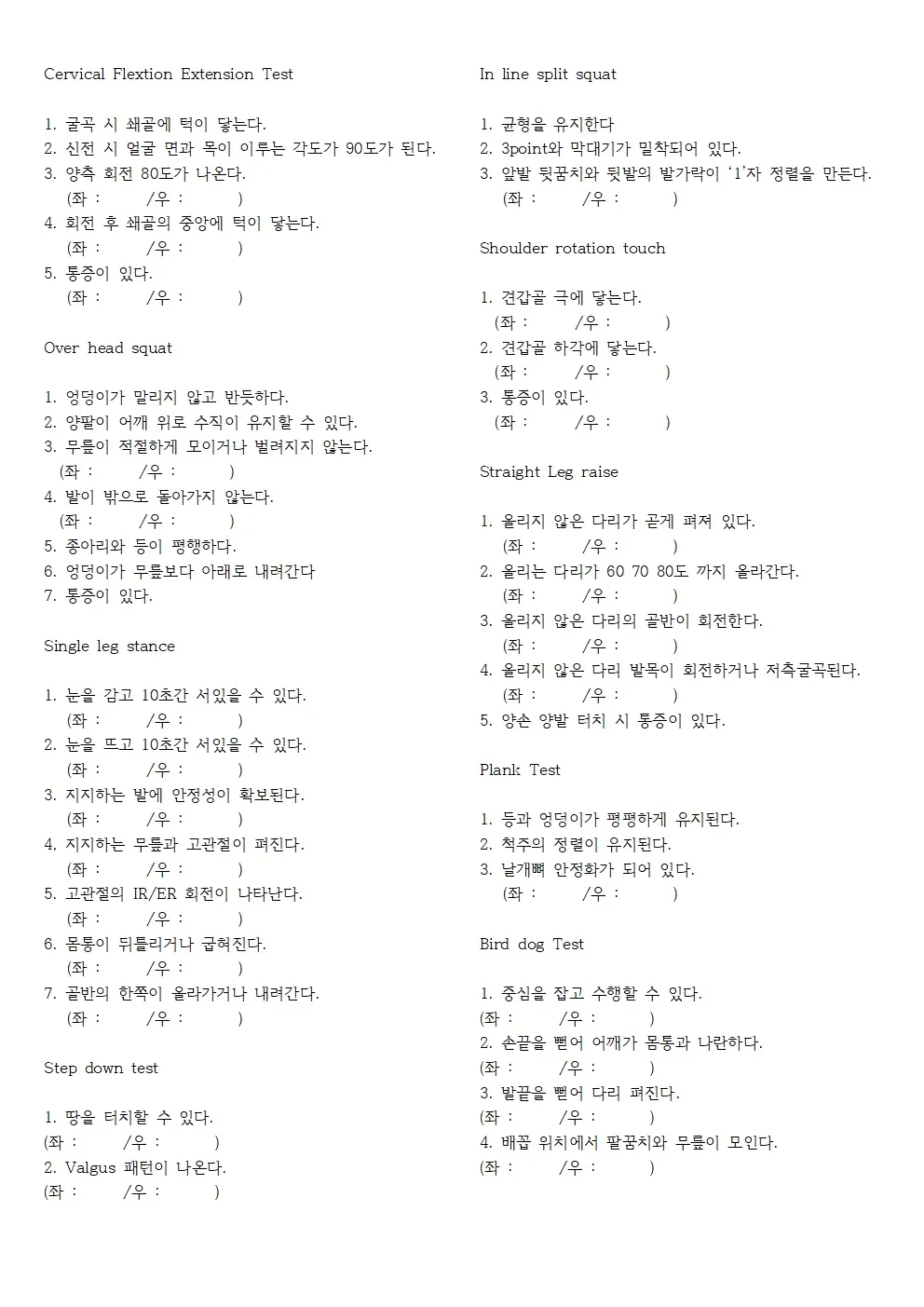 Cervical Flextion Extension Test

1. 굴곡 시 쇄골에 턱이 닿는다.
2. 신전 시 얼굴 면과 목이 이루는 각도가 90도가 된다.
3. 양측 회전 80도가 나온다.
(좌 : /우 : )
4. 회전 후 쇄골의 중앙에 턱이 닿는다.
(좌 : /우 : )
5. 통증이 있다.
(좌 : /우 : )

Over head squat

1. 엉덩이가 말리지 않고 반듯하다.
2. 양팔이 어깨 위로 수직이 유지할 수 있다.
3. 무릎이 적절하게 모이거나 벌려지지 않는다.
(좌 : /우 : )
4. 발이 밖으로 돌아가지 않는다.
(좌 : /우 : )
5. 종아리와 등이 평행하다.
6. 엉덩이가 무릎보다 아래로 내려간다
7. 통증이 있다.

Single leg stance

1. 눈을 감고 10초간 서있을 수 있다.
(좌 : /우 : )
2. 눈을 뜨고 10초간 서있을 수 있다.
(좌 : /우 : )
3. 지지하는 발에 안정성이 확보된다.
(좌 : /우 : )
4. 지지하는 무릎과 고관절이 펴진다.
(좌 : /우 : )
5. 고관절의 IR/ER 회전이 나타난다.
(좌 : /우 : )
6. 몸통이 뒤틀리거나 굽혀진다.
(좌 : /우 : )
7. 골반의 한쪽이 올라가거나 내려간다.
(좌 : /우 : )

Step down test

1. 땅을 터치할 수 있다.
(좌 : /우 : )
2. Valgus 패턴이 나온다.
(좌 : /우 : )

In line split squat

1. 균형을 유지한다
2. 3point와 막대기가 밀착되어 있다.
3. 앞발 뒷꿈치와 뒷발의 발가락이 '1'자 정렬을 만든다.
(좌 : /우 : )

Shoulder rotation touch

1. 견갑골 극에 닿는다.
(좌 : /우 : )
2. 견갑골 하각에 닿는다.
(좌 : /우 : )
3. 통증이 있다.
(좌 : /우 : )

Straight Leg raise

1. 올리지 않은 다리가 곧게 펴져 있다.
(좌 : /우 : )
2. 올리는 다리가 60 70 80도 까지 올라간다.
(좌 : /우 : )
3. 올리지 않은 다리의 골반이 회전한다.
(좌 : /우 : )
4. 올리지 않은 다리 발목이 회전하거나 저측굴곡된다.
(좌 : /우 : )
5. 양손 양발 터치 시 통증이 있다.

Plank Test

1. 등과 엉덩이가 평평하게 유지된다.
2. 척주의 정렬이 유지된다.
3. 날개뼈 안정화가 되어 있다.
(좌 : /우 : )

Bird dog Test

1. 중심을 잡고 수행할 수 있다.
(좌 : /우 : )
2. 손끝을 뻗어 어깨가 몸통과 나란하다.
(좌 : /우 : )
3. 발끝을 뻗어 다리 펴진다.
(좌 : /우 : )
4. 배꼽 위치에서 팔꿈치와 무릎이 모인다.
(좌 : /우 : )